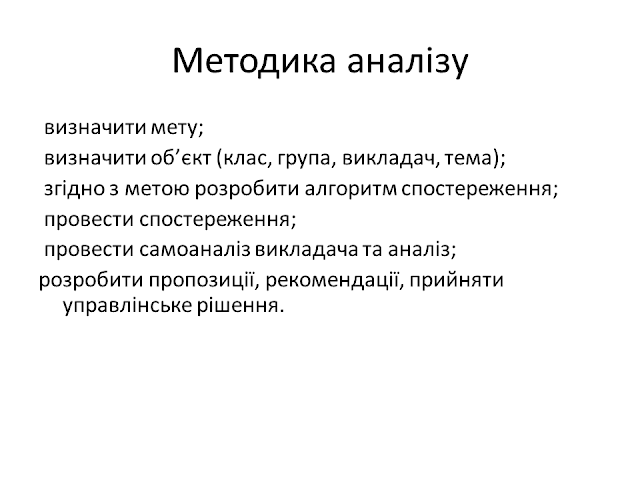 Методика аналізу

визначити мету;

визначити об’єкт (клас, група, викладач, тема);

згідно з метою розробити алгоритм спостереження;

провести спостереження;

провести самоаналіз викладача та аналіз;

розробити пропозиції, рекомендації, прийняти управлінське рішення.